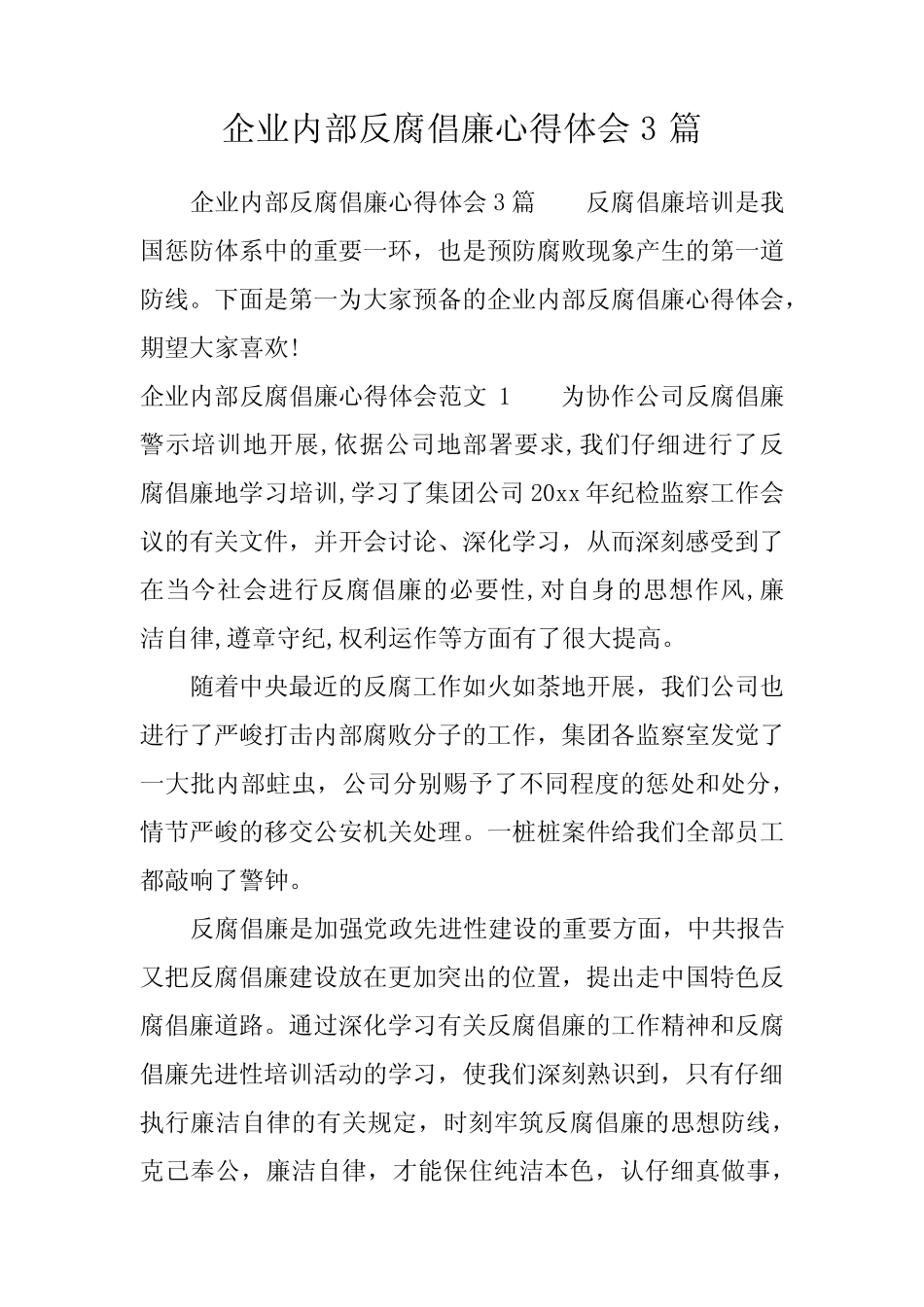 企业内部反腐倡廉心得体会 3 篇

企业内部反腐倡廉心得体会 3 篇　　反腐倡廉培训是我国惩防体系中的重要一环，也是预防腐败现象产生的第一道防线。下面是第一为大家预备的企业内部反腐倡廉心得体会，期望大家喜欢!

企业内部反腐倡廉心得体会范文 1　　为协作公司反腐倡廉警示培训地开展,依据公司地部署要求,我们仔细进行了反腐倡廉地学习培训,学习了集团公司 20xx 年纪检监察工作会议的有关文件，并开会讨论、深化学习，从而深刻感受到了在当今社会进行反腐倡廉的必要性,对自身的思想作风,廉洁自律,遵章守纪,权利运作等方面有了很大提高。

随着中央最近的反腐工作如火如荼地开展，我们公司也进行了严峻打击内部腐败分子的工作，集团各监察室发觉了一大批内部蛀虫，公司分别赐予了不同程度的惩处和处分，情节严峻的移交公安机关处理。一桩桩案件给我们全部员工都敲响了警钟。

反腐倡廉是加强党政先进性建设的重要方面，中共报告又把反腐倡廉建设放在更加突出的位置，提出走中国特色反腐倡廉道路。通过深化学习有关反腐倡廉的工作精神和反腐倡廉先进性培训活动的学习，使我们深刻熟识到，只有仔细执行廉洁自律的有关规定，时刻牢筑反腐倡廉的思想防线，克己奉公，廉洁自律，才能保住纯洁本色，认仔细真做事，